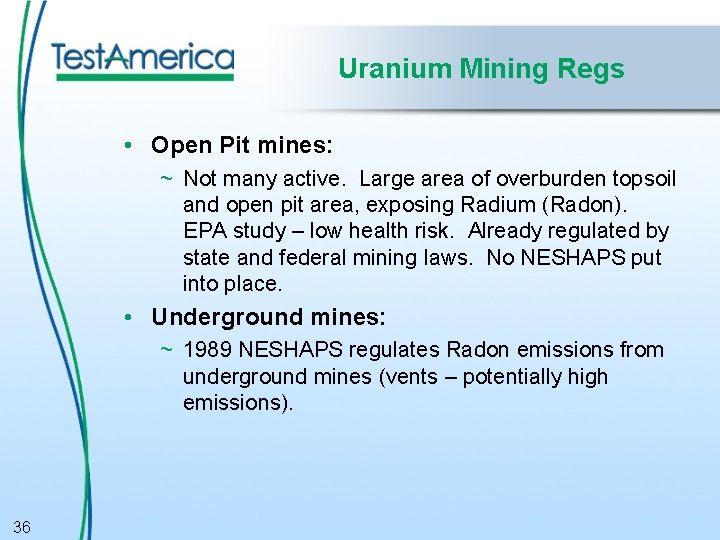 TestAmerica

Uranium Mining Regs

• Open Pit mines:

~ Not many active. Large area of overburden topsoil and open pit area, exposing Radium (Radon). EPA study – low health risk. Already regulated by state and federal mining laws. No NESHAPS put into place.

• Underground mines:

~ 1989 NESHAPS regulates Radon emissions from underground mines (vents – potentially high emissions).

36